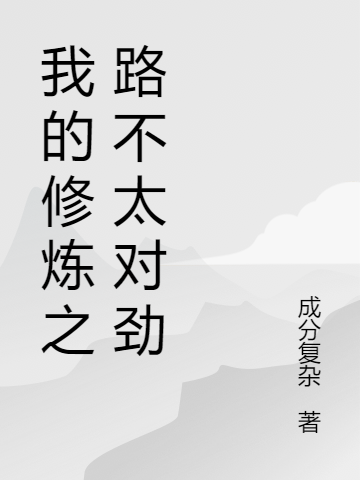 我的修炼之路不太对劲

成分复杂 著